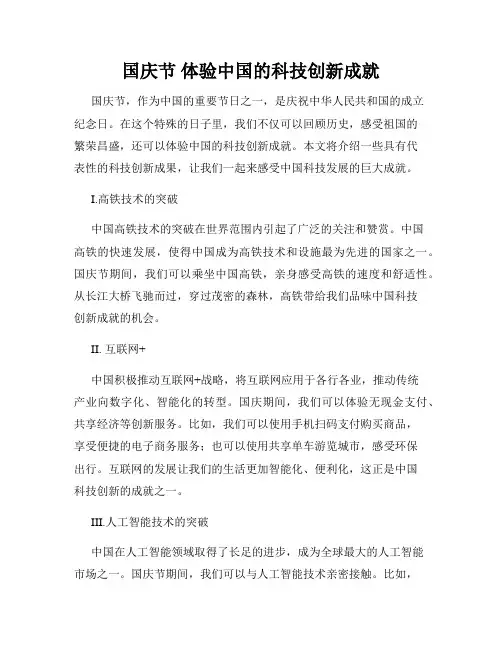 国庆节 体验中国的科技创新成就

国庆节，作为中国的重要节日之一，是庆祝中华人民共和国的成立纪念日。在这个特殊的日子里，我们不仅可以回顾历史，感受祖国的繁荣昌盛，还可以体验中国的科技创新成就。本文将介绍一些具有代表性的科技创新成果，让我们一起来感受中国科技发展的巨大成就。

I.高铁技术的突破

中国高铁技术的突破在世界范围内引起了广泛的关注和赞赏。中国高铁的快速发展，使得中国成为高铁技术和设施最为先进的国家之一。国庆节期间，我们可以乘坐中国高铁，亲身感受高铁的速度和舒适性。从长江大桥飞驰而过，穿过茂密的森林，高铁带给我们品味中国科技创新成就的机会。

II. 互联网+

中国积极推动互联网+战略，将互联网应用于各行各业，推动传统产业向数字化、智能化的转型。国庆期间，我们可以体验无现金支付、共享经济等创新服务。比如，我们可以使用手机扫码支付购买商品，享受便捷的电子商务服务；也可以使用共享单车游览城市，感受环保出行。互联网的发展让我们的生活更加智能化、便利化，这正是中国科技创新的成就之一。

III.人工智能技术的突破

中国在人工智能领域取得了长足的进步，成为全球最大的人工智能市场之一。国庆节期间，我们可以与人工智能技术亲密接触。比如，